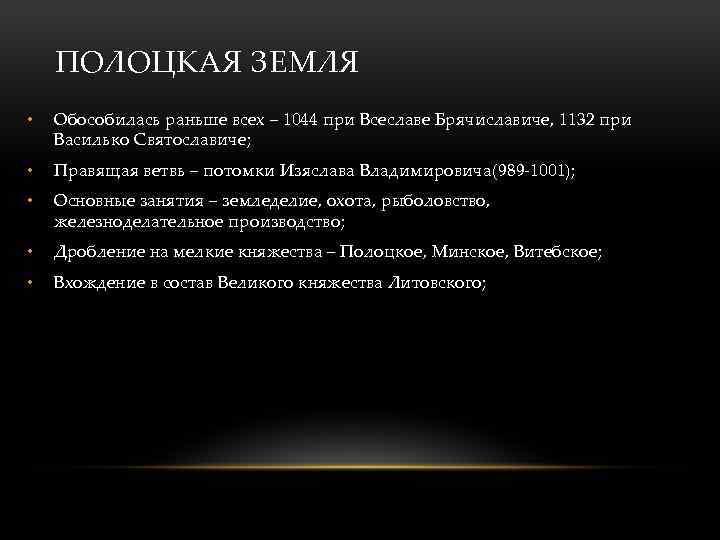 ПОЛОЦКАЯ ЗЕМЛЯ

• Обособилась раньше всех – 1044 при Всеславе Брячиславиче, 1132 при Василько Святославиче;
• Правящая ветвь – потомки Изяслава Владимировича(989-1001);
• Основные занятия – земледелие, охота, рыболовство, железноделательное производство;
• Дробление на мелкие княжества – Полоцкое, Минское, Витебское;
• Вхождение в состав Великого княжества Литовского;